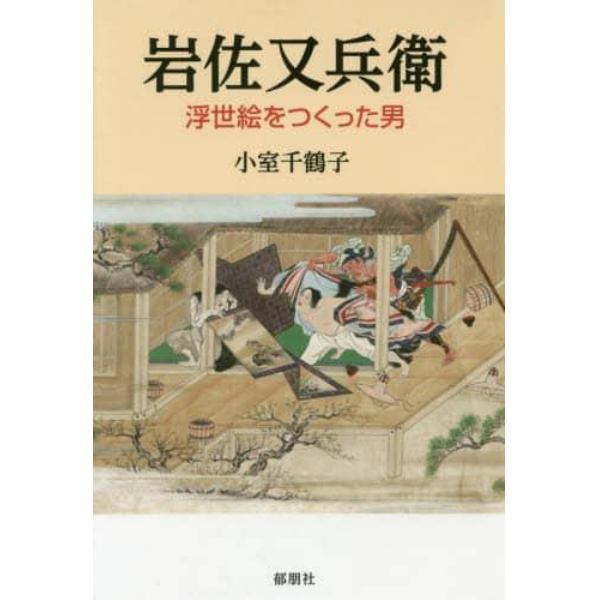 岩佐又兵衛

浮世絵をつくった男

小室千鶴子

郁朋社